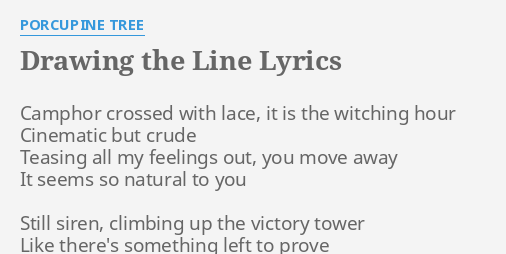 PORCUPINE TREE

Drawing the Line Lyrics

Camphor crossed with lace, it is the witching hour
Cinematic but crude
Teasing all my feelings out, you move away
It seems so natural to you

Still siren, climbing up the victory tower
Like there's something left to prove